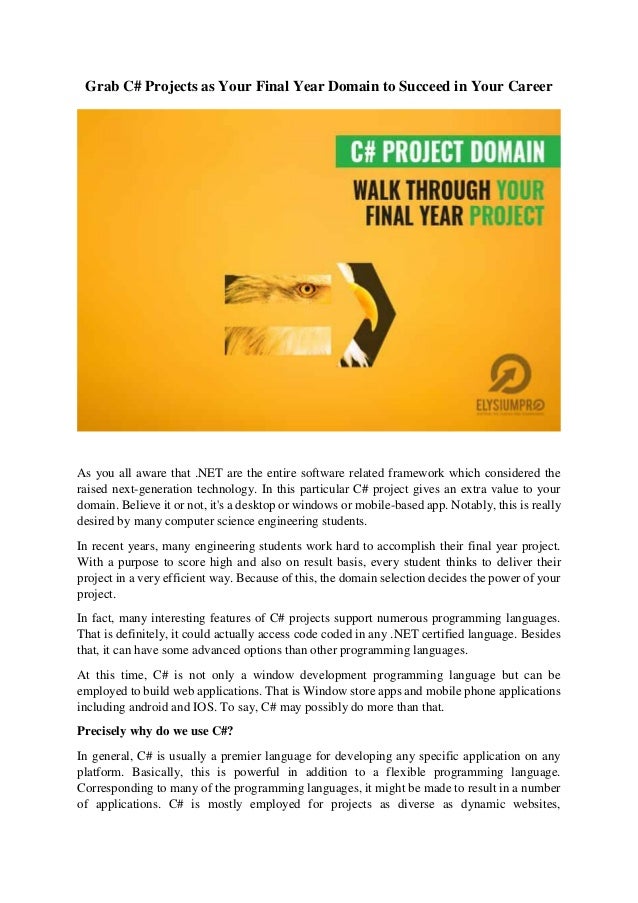 Grab C# Projects as Your Final Year Domain to Succeed in Your Career

C# PROJECT DOMAIN

WALK THROUGH YOUR FINAL YEAR PROJECT

ELYSIUMPRO

As you all aware that .NET are the entire software related framework which considered the raised next-generation technology. In this particular C# project gives an extra value to your domain. Believe it or not, it's a desktop or windows or mobile-based app. Notably, this is really desired by many computer science engineering students.

In recent years, many engineering students work hard to accomplish their final year project. With a purpose to score high and also on result basis, every student thinks to deliver their project in a very efficient way. Because of this, the domain selection decides the power of your project.

In fact, many interesting features of C# projects support numerous programming languages. That is definitely, it could actually access code coded in any .NET certified language. Besides that, it can have some advanced options than other programming languages.

At this time, C# is not only a window development programming language but can be employed to build web applications. That is Window store apps and mobile phone applications including android and IOS. To say, C# may possibly do more than that.

Precisely why do we use C#?

In general, C# is usually a premier language for developing any specific application on any platform. Basically, this is powerful in addition to a flexible programming language. Corresponding to many of the programming languages, it might be made to result in a number of applications. C# is mostly employed for projects as diverse as dynamic websites,